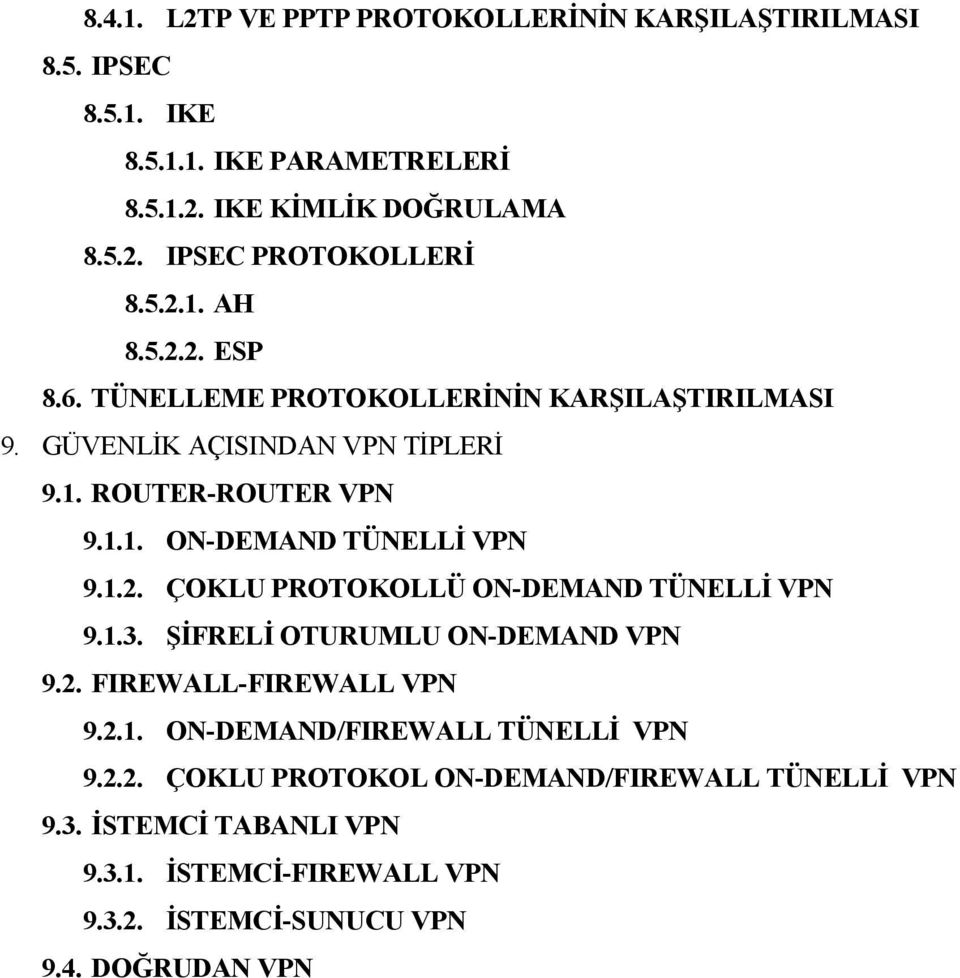 8.4.1. L2TP VE PPTP PROTOKOLLERİNİN KARŞILAŞTIRILMASI
8.5. IPSEC
8.5.1. IKE
8.5.1.1. IKE PARAMETRELERİ
8.5.1.2. IKE KİMLİK DOĞRULAMA
8.5.2. IPSEC PROTOKOLLERİ
8.5.2.1. AH
8.5.2.2. ESP
8.6. TÜNELLEME PROTOKOLLERİNİN KARŞILAŞTIRILMASI
9. GÜVENLİK AÇISINDAN VPN TİPLERİ
9.1. ROUTER-ROUTER VPN
9.1.1. ON-DEMAND TÜNELLİ VPN
9.1.2. ÇOKLU PROTOKOLLÜ ON-DEMAND TÜNELLİ VPN
9.1.3. ŞİFRELİ OTURUMLU ON-DEMAND VPN
9.2. FIREWALL-FIREWALL VPN
9.2.1. ON-DEMAND/FIREWALL TÜNELLİ VPN
9.2.2. ÇOKLU PROTOKOL ON-DEMAND/FIREWALL TÜNELLİ VPN
9.3. İSTEMCİ TABANLI VPN
9.3.1. İSTEMCİ-FIREWALL VPN
9.3.2. İSTEMCİ-SUNUCU VPN
9.4. DOĞRUDAN VPN